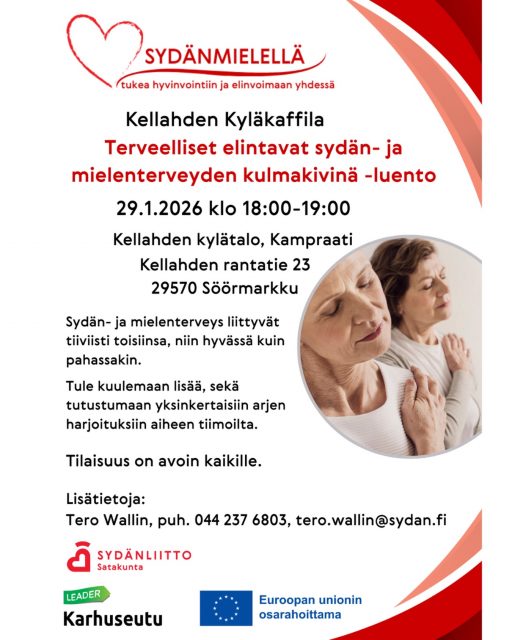 SYDÄNMIELELLÄ
tukea hyvinvointiin ja elinvoimaan yhdessä

Kellahden Kyläkaffila
Terveelliset elintavat sydän- ja mielenterveyden kulmakivinä -luento

29.1.2026 klo 18:00-19:00

Kellahden kylätalo, Kampraati
Kellahden rantatie 23
29570 Söörmarkku

Sydän- ja mielenterveys liittyvät tiiviisti toisiinsa, niin hyvässä kuin pahassakin.

Tule kuulemaan lisää, sekä tutustumaan yksinkertaisiin arjen harjoituksiin aiheen tiimoilta.

Tilaisuus on avoin kaikille.

Lisätietoja:
Tero Wallin, puh. 044 237 6803, tero.wallin@sydan.fi

SYDÄNLIITTO
Satakunta

LEADER
Karhuseutu

Euroopan unionin osarahoittama